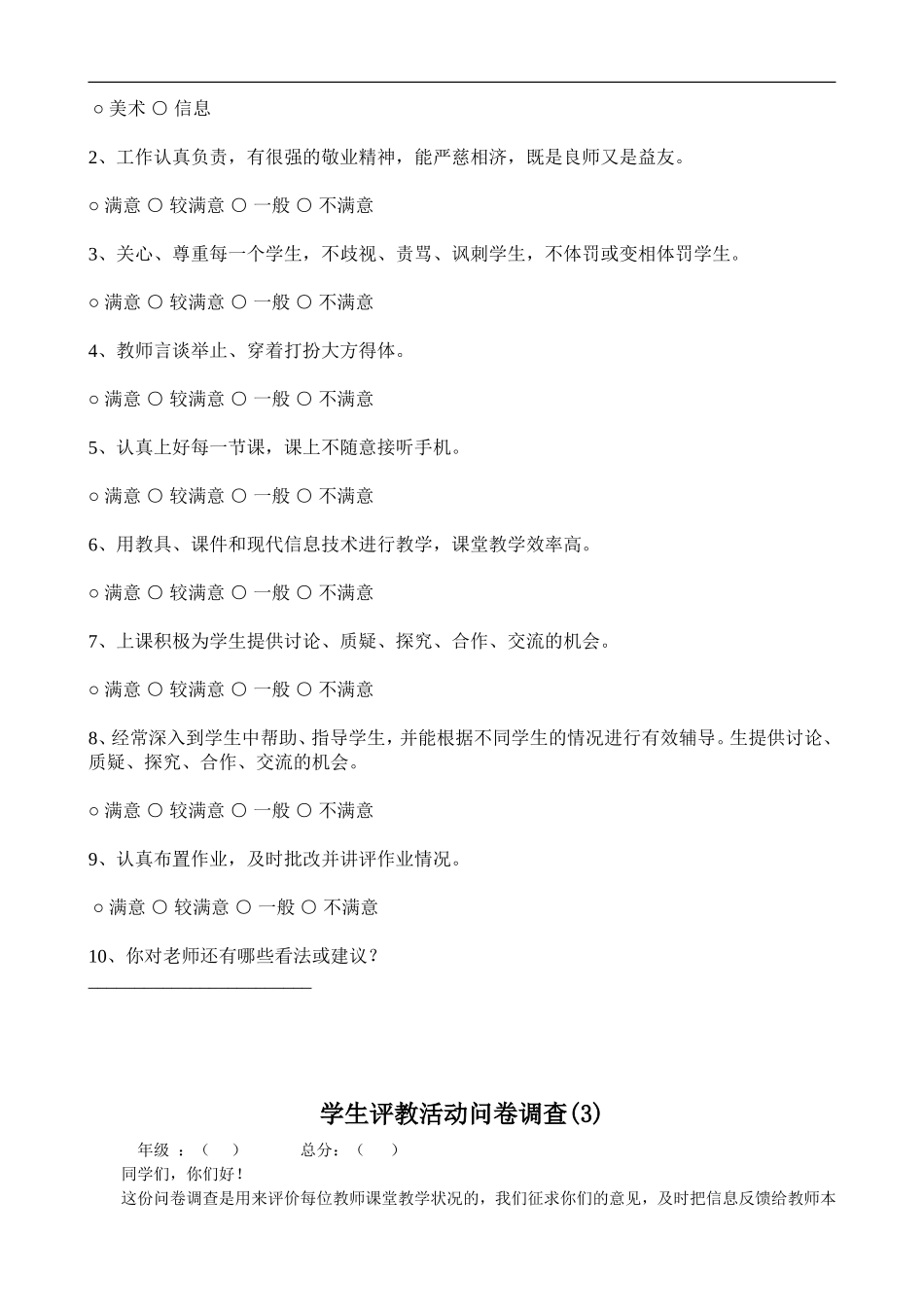 ○ 美术 ○ 信息

2、工作认真负责，有很强的敬业精神，能严慈相济，既是良师又是益友。

○ 满意 ○ 较满意 ○ 一般 ○ 不满意

3、关心、尊重每一个学生，不歧视、责骂、讽刺学生，不体罚或变相体罚学生。

○ 满意 ○ 较满意 ○ 一般 ○ 不满意

4、教师言谈举止、穿着打扮大方得体。

○ 满意 ○ 较满意 ○ 一般 ○ 不满意

5、认真上好每一节课，课上不随意接听手机。

○ 满意 ○ 较满意 ○ 一般 ○ 不满意

6、用教具、课件和现代信息技术进行教学，课堂教学效率高。

○ 满意 ○ 较满意 ○ 一般 ○ 不满意

7、上课积极为学生提供讨论、质疑、探究、合作、交流的机会。

○ 满意 ○ 较满意 ○ 一般 ○ 不满意

8、经常深入到学生中帮助、指导学生，并能根据不同学生的情况进行有效辅导。生提供讨论、质疑、探究、合作、交流的机会。

○ 满意 ○ 较满意 ○ 一般 ○ 不满意

9、认真布置作业，及时批改并讲评作业情况。

○ 满意 ○ 较满意 ○ 一般 ○ 不满意

10、你对老师还有哪些看法或建议？
________________________

学生评教活动问卷调查(3)

年级 ：（ ） 总分：（ ）

同学们，你们好！

这份问卷调查是用来评价每位教师课堂教学状况的，我们征求你们的意见，及时把信息反馈给教师本